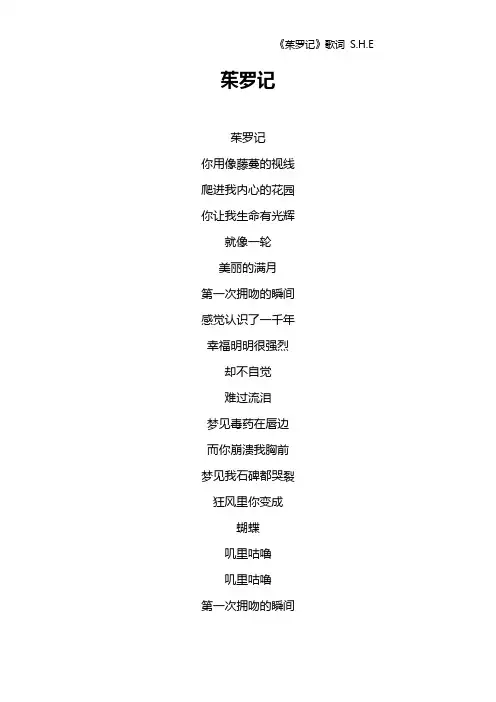 《茱罗记》歌词 S.H.E

茱罗记

茱罗记

你用像藤蔓的视线

爬进我内心的花园

你让我生命有光辉

就像一轮

美丽的满月

第一次拥吻的瞬间

感觉认识了一千年

幸福明明很强烈

却不自觉

难过流泪

梦见毒药在唇边

而你崩溃我胸前

梦见我石碑都哭裂

狂风里你变成

蝴蝶

叽里咕噜

叽里咕噜

第一次拥吻的瞬间